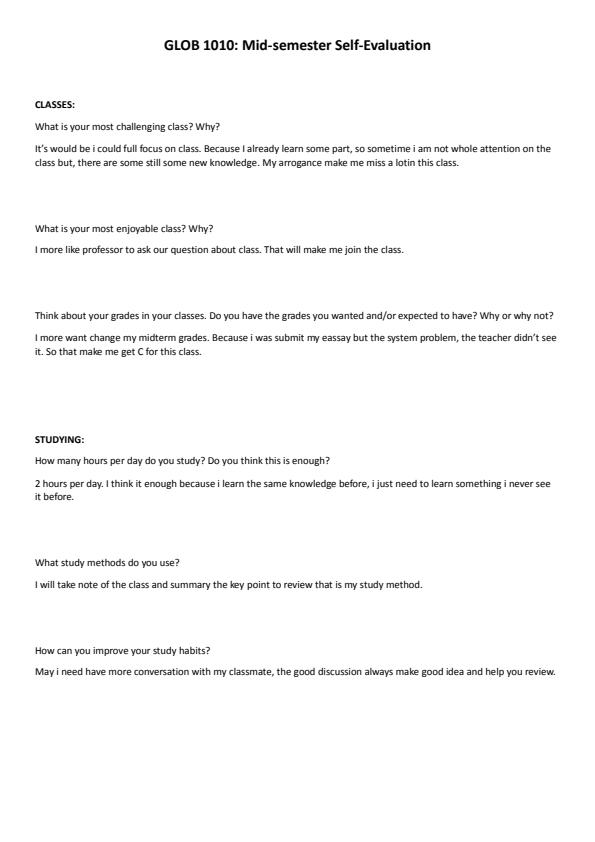 GLOB 1010: Mid-semester Self-Evaluation

CLASSES:

What is your most challenging class? Why?

It's would be i could full focus on class. Because I already learn some part, so sometime i am not whole attention on the class but, there are some still some new knowledge. My arrogance make me miss a lotin this class.

What is your most enjoyable class? Why?

I more like professor to ask our question about class. That will make me join the class.

Think about your grades in your classes. Do you have the grades you wanted and/or expected to have? Why or why not?

I more want change my midterm grades. Because i was submit my eassay but the system problem, the teacher didn't see it. So that make me get C for this class.

STUDYING:

How many hours per day do you study? Do you think this is enough?

2 hours per day. I think it enough because i learn the same knowledge before, i just need to learn something i never see it before.

What study methods do you use?

I will take note of the class and summary the key point to review that is my study method.

How can you improve your study habits?

May i need have more conversation with my classmate, the good discussion always make good idea and help you review.